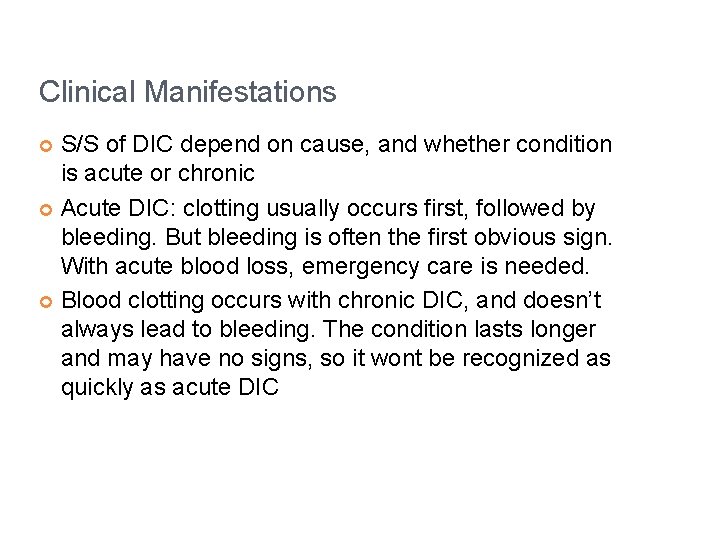 Clinical Manifestations

• S/S of DIC depend on cause, and whether condition is acute or chronic
• Acute DIC: clotting usually occurs first, followed by bleeding. But bleeding is often the first obvious sign. With acute blood loss, emergency care is needed.
• Blood clotting occurs with chronic DIC, and doesn't always lead to bleeding. The condition lasts longer and may have no signs, so it wont be recognized as quickly as acute DIC